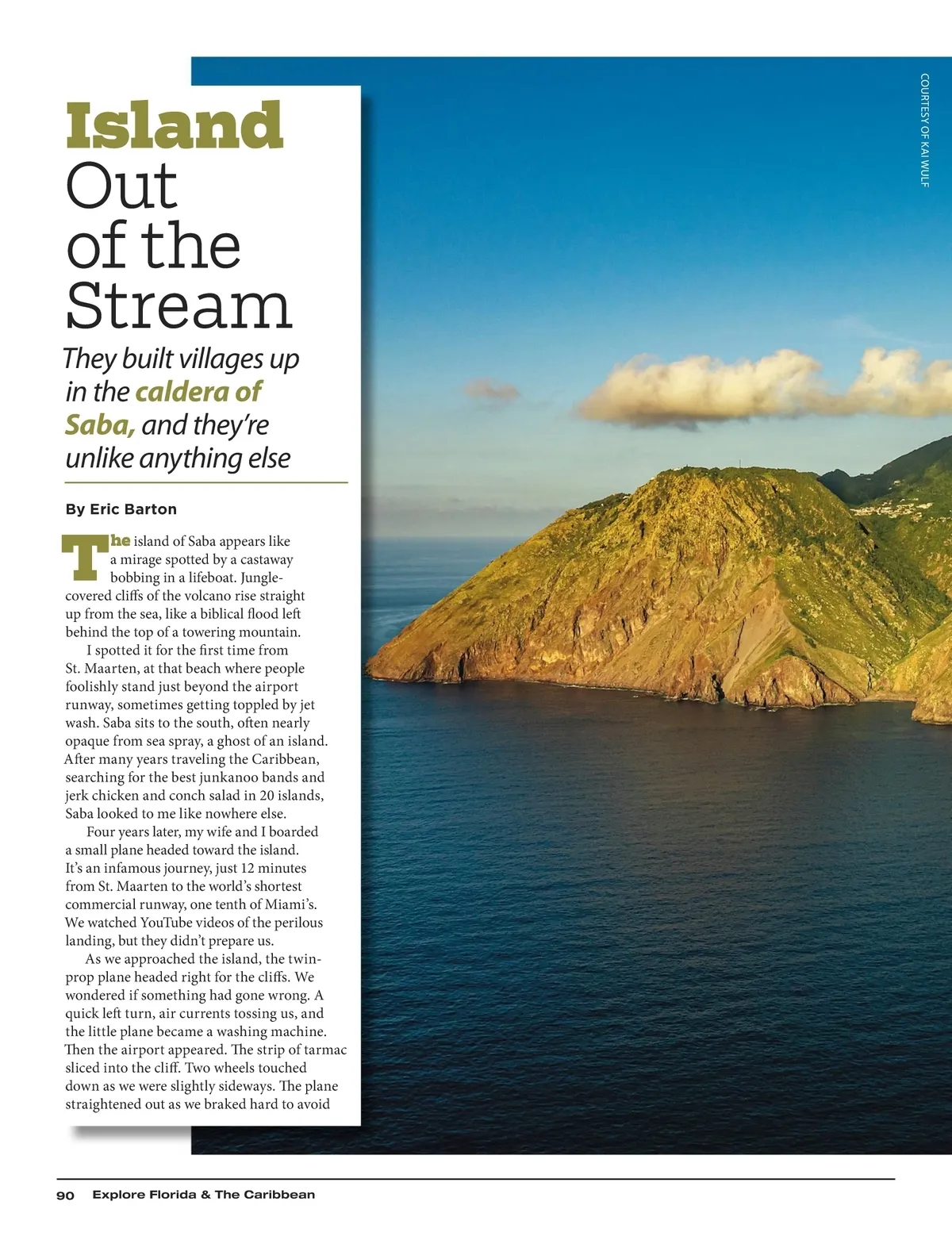 Island
Out
of the
Stream

They built villages up in the caldera of Saba, and they're unlike anything else

By Eric Barton

The island of Saba appears like a mirage spotted by a castaway bobbing in a lifeboat. Jungle-covered cliffs of the volcano rise straight up from the sea, like a biblical flood left behind the top of a towering mountain.

I spotted it for the first time from St. Maarten, at that beach where people foolishly stand just beyond the airport runway, sometimes getting toppled by jet wash. Saba sits to the south, often nearly opaque from sea spray, a ghost of an island. After many years traveling the Caribbean, searching for the best junkanoo bands and jerk chicken and conch salad in 20 islands, Saba looked to me like nowhere else.

Four years later, my wife and I boarded a small plane headed toward the island. It's an infamous journey, just 12 minutes from St. Maarten to the world's shortest commercial runway, one tenth of Miami's. We watched YouTube videos of the perilous landing, but they didn't prepare us.

As we approached the island, the twin-prop plane headed right for the cliffs. We wondered if something had gone wrong. A quick left turn, air currents tossing us, and the little plane became a washing machine. Then the airport appeared. The strip of tarmac sliced into the cliff. Two wheels touched down as we were slightly sideways. The plane straightened out as we braked hard to avoid

COURTESY OF KAI WULF

90 Explore Florida & The Caribbean